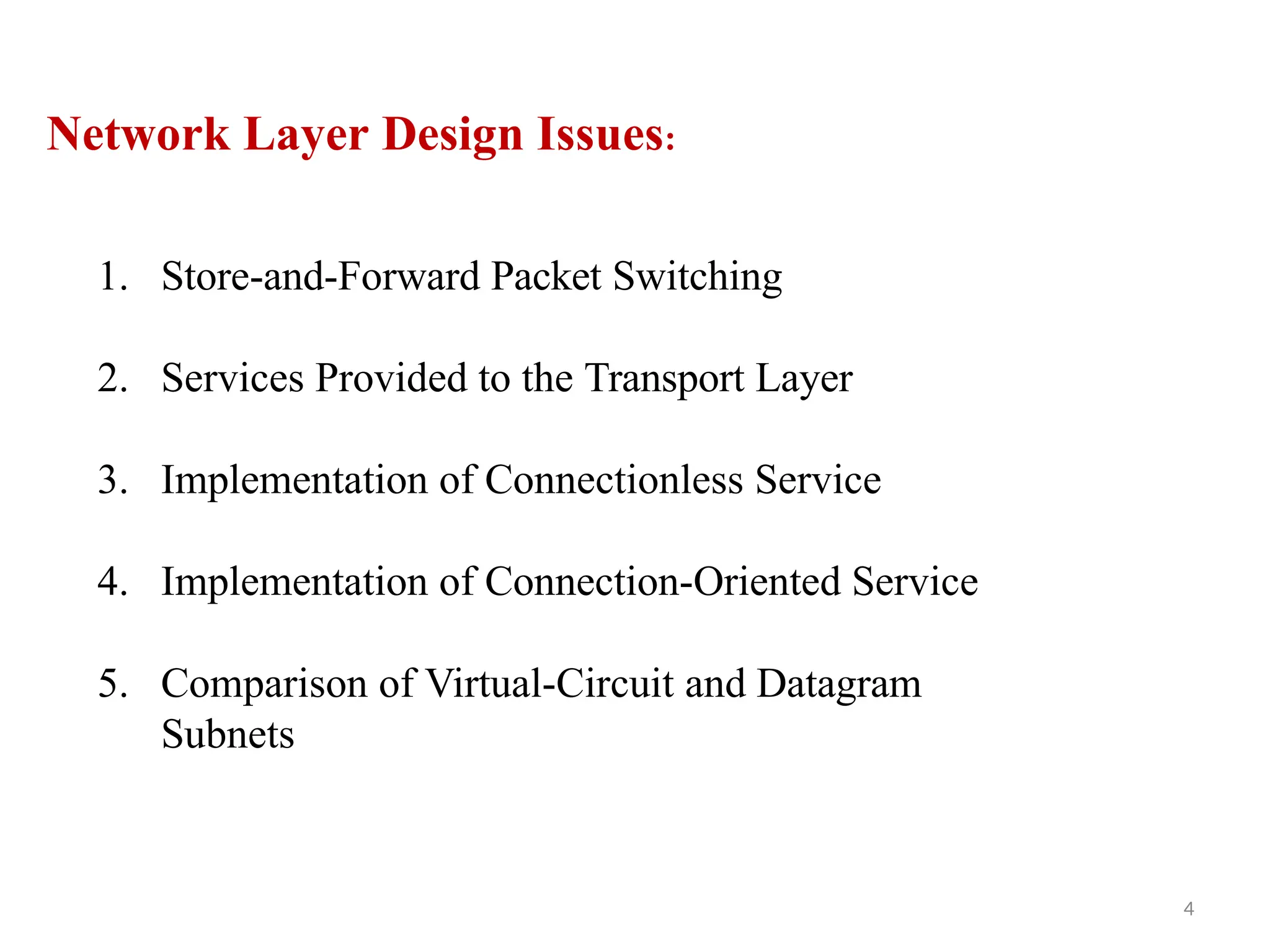 Network Layer Design Issues:

1. Store-and-Forward Packet Switching

2. Services Provided to the Transport Layer

3. Implementation of Connectionless Service

4. Implementation of Connection-Oriented Service

5. Comparison of Virtual-Circuit and Datagram Subnets

4